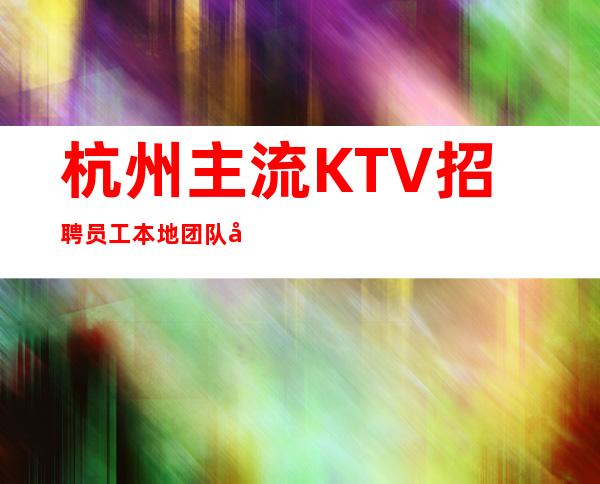 杭州主流KTV招

聘员工本地团队å